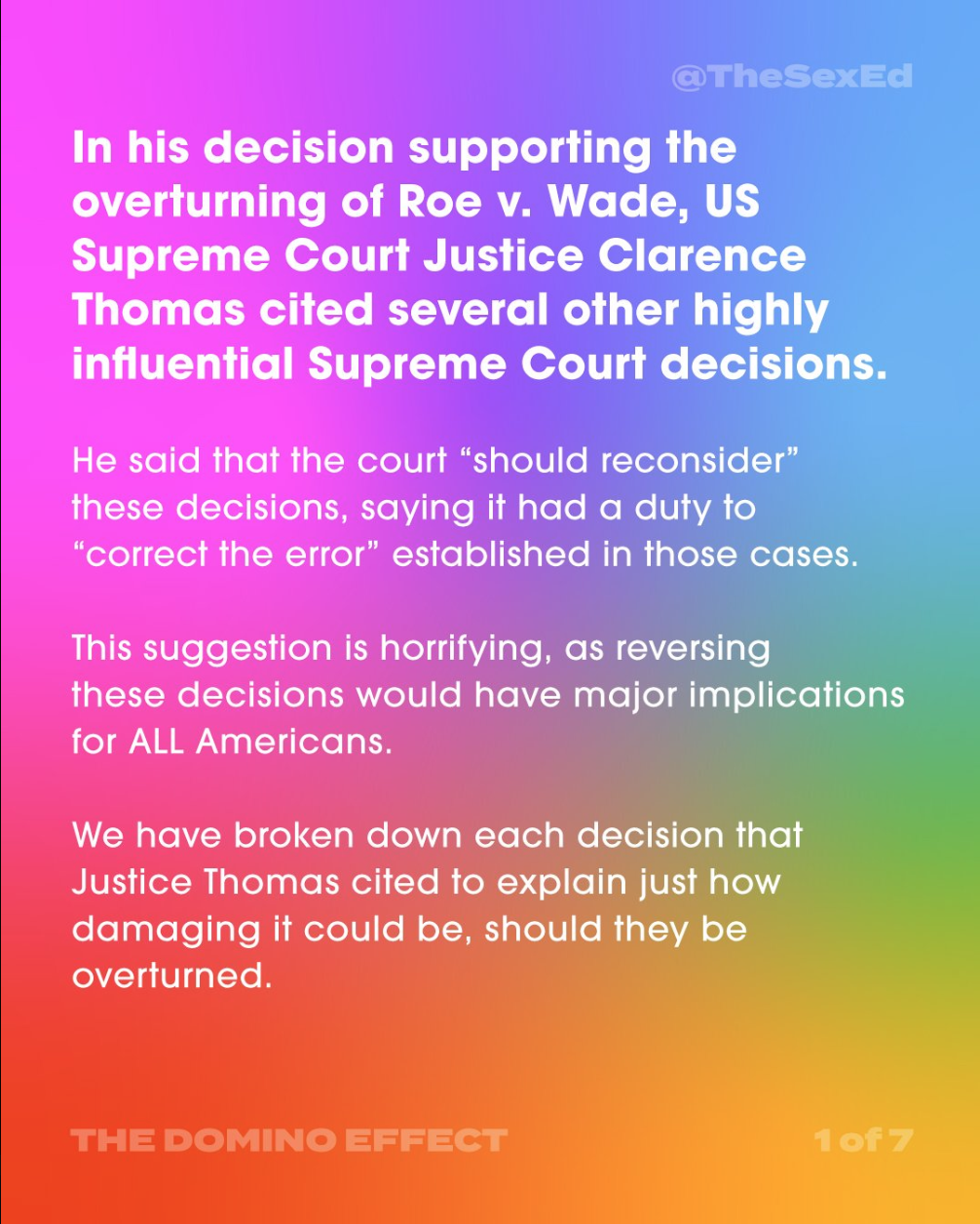 @TheSexEd

In his decision supporting the overturning of Roe v. Wade, US Supreme Court Justice Clarence Thomas cited several other highly influential Supreme Court decisions.

He said that the court "should reconsider" these decisions, saying it had a duty to "correct the error" established in those cases.

This suggestion is horrifying, as reversing these decisions would have major implications for ALL Americans.

We have broken down each decision that Justice Thomas cited to explain just how damaging it could be, should they be overturned.

THE DOMINO EFFECT

1 of 7